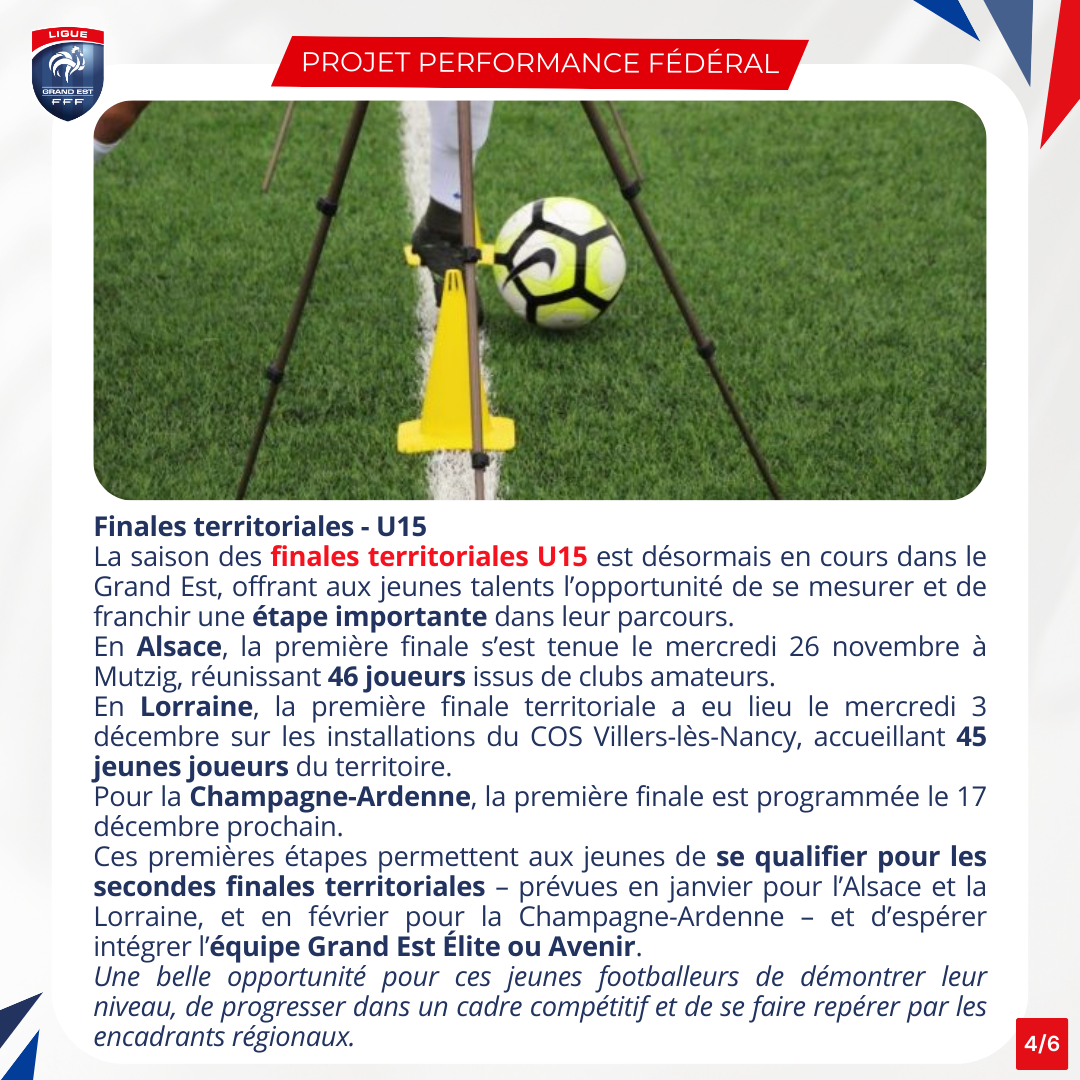 LIGUE
GRAND EST
FFF

PROJET PERFORMANCE FÉDÉRAL

Finales territoriales - U15
La saison des finales territoriales U15 est désormais en cours dans le Grand Est, offrant aux jeunes talents l'opportunité de se mesurer et de franchir une étape importante dans leur parcours.
En Alsace, la première finale s'est tenue le mercredi 26 novembre à Mutzig, réunissant 46 joueurs issus de clubs amateurs.
En Lorraine, la première finale territoriale a eu lieu le mercredi 3 décembre sur les installations du COS Villers-lès-Nancy, accueillant 45 jeunes joueurs du territoire.
Pour la Champagne-Ardenne, la première finale est programmée le 17 décembre prochain.
Ces premières étapes permettent aux jeunes de se qualifier pour les secondes finales territoriales – prévues en janvier pour l'Alsace et la Lorraine, et en février pour la Champagne-Ardenne – et d'espérer intégrer l'équipe Grand Est Élite ou Avenir.
Une belle opportunité pour ces jeunes footballeurs de démontrer leur niveau, de progresser dans un cadre compétitif et de se faire repérer par les encadrants régionaux.

4/6